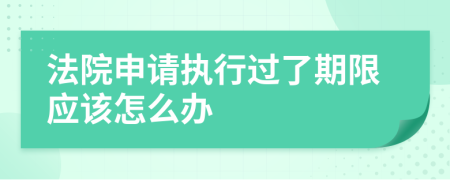 法院申请执行过了期限应该怎么办